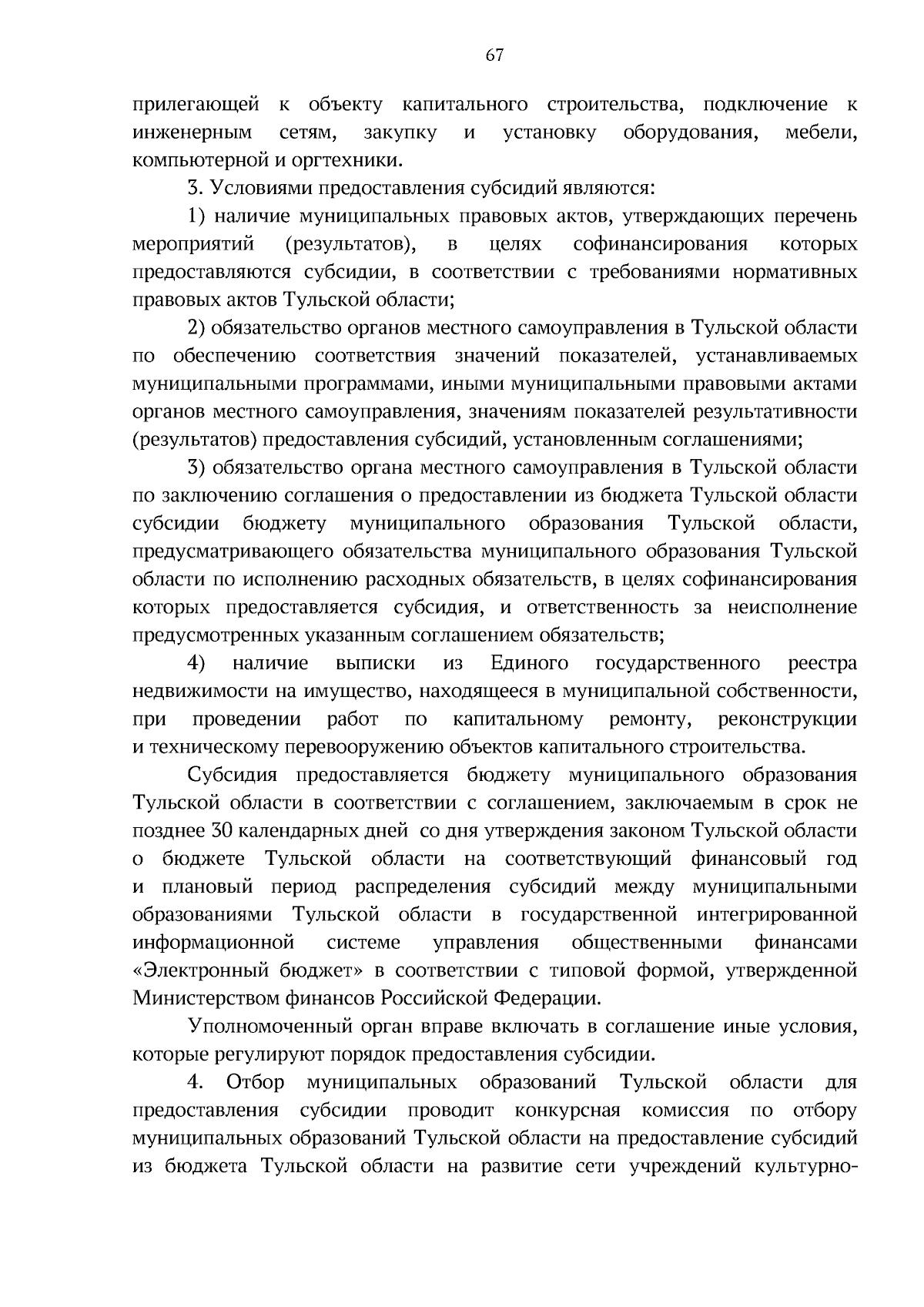 67

прилегающей к объекту капитального строительства, подключение к инженерным сетям, закупку и установку оборудования, мебели, компьютерной и оргтехники.

3. Условиями предоставления субсидий являются:

1) наличие муниципальных правовых актов, утверждающих перечень мероприятий (результатов), в целях софинансирования которых предоставляются субсидии, в соответствии с требованиями нормативных правовых актов Тульской области;

2) обязательство органов местного самоуправления в Тульской области по обеспечению соответствия значений показателей, устанавливаемых муниципальными программами, иными муниципальными правовыми актами органов местного самоуправления, значениям показателей результативности (результатов) предоставления субсидий, установленным соглашениями;

3) обязательство органа местного самоуправления в Тульской области по заключению соглашения о предоставлении из бюджета Тульской области субсидии бюджету муниципального образования Тульской области, предусматривающего обязательства муниципального образования Тульской области по исполнению расходных обязательств, в целях софинансирования которых предоставляется субсидия, и ответственность за неисполнение предусмотренных указанным соглашением обязательств;

4) наличие выписки из Единого государственного реестра недвижимости на имущество, находящееся в муниципальной собственности, при проведении работ по капитальному ремонту, реконструкции и техническому перевооружению объектов капитального строительства.

Субсидия предоставляется бюджету муниципального образования Тульской области в соответствии с соглашением, заключаемым в срок не позднее 30 календарных дней со дня утверждения законом Тульской области о бюджете Тульской области на соответствующий финансовый год и плановый период распределения субсидий между муниципальными образованиями Тульской области в государственной интегрированной информационной системе управления общественными финансами «Электронный бюджет» в соответствии с типовой формой, утвержденной Министерством финансов Российской Федерации.

Уполномоченный орган вправе включать в соглашение иные условия, которые регулируют порядок предоставления субсидии.

4. Отбор муниципальных образований Тульской области для предоставления субсидии проводит конкурсная комиссия по отбору муниципальных образований Тульской области на предоставление субсидий из бюджета Тульской области на развитие сети учреждений культурно-